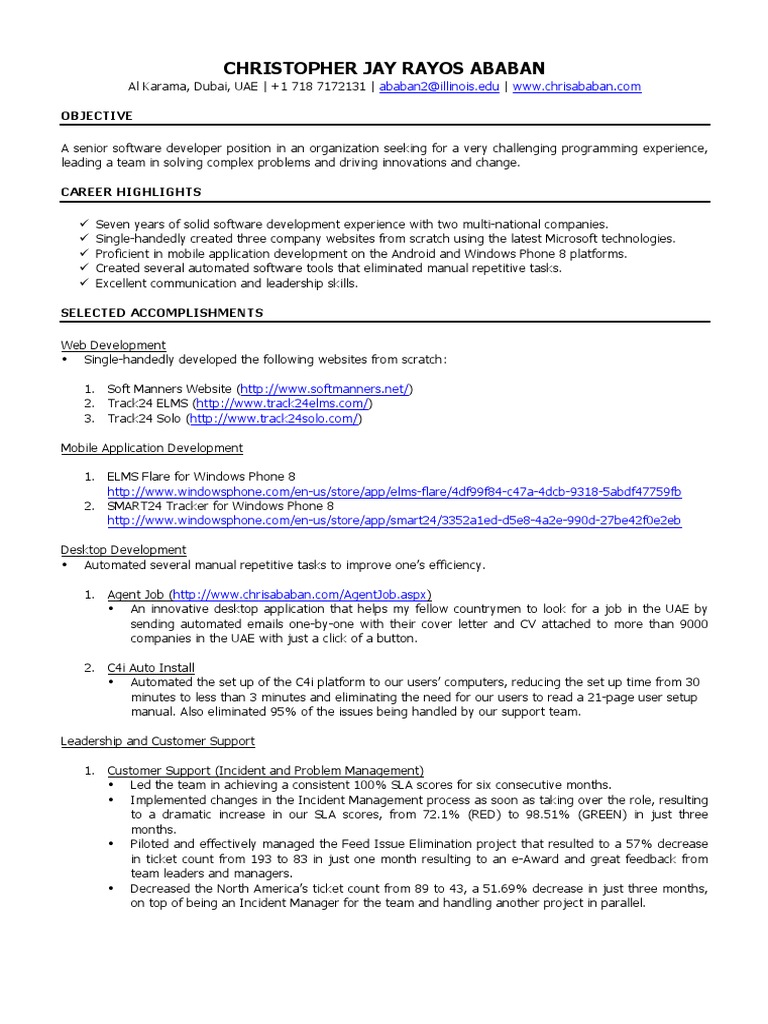 CHRISTOPHER JAY RAYOS ABABAN
Al Karama, Dubai, UAE | +1 718 7172131 | ababan2@illinois.edu | www.chrisababan.com

OBJECTIVE

A senior software developer position in an organization seeking for a very challenging programming experience, leading a team in solving complex problems and driving innovations and change.

CAREER HIGHLIGHTS

✓ Seven years of solid software development experience with two multi-national companies.
✓ Single-handedly created three company websites from scratch using the latest Microsoft technologies.
✓ Proficient in mobile application development on the Android and Windows Phone 8 platforms.
✓ Created several automated software tools that eliminated manual repetitive tasks.
✓ Excellent communication and leadership skills.

SELECTED ACCOMPLISHMENTS

Web Development
• Single-handedly developed the following websites from scratch:

1. Soft Manners Website (http://www.softmanners.net/)
2. Track24 ELMS (http://www.track24elms.com/)
3. Track24 Solo (http://www.track24solo.com/)

Mobile Application Development

1. ELMS Flare for Windows Phone 8
http://www.windowsphone.com/en-us/store/app/elms-flare/4df99f84-c47a-4dcb-9318-5abdf47759fb
2. SMART24 Tracker for Windows Phone 8
http://www.windowsphone.com/en-us/store/app/smart24/3352a1ed-d5e8-4a2e-990d-27be42f0e2eb

Desktop Development
• Automated several manual repetitive tasks to improve one's efficiency.

1. Agent Job (http://www.chrisababan.com/AgentJob.aspx)
• An innovative desktop application that helps my fellow countrymen to look for a job in the UAE by sending automated emails one-by-one with their cover letter and CV attached to more than 9000 companies in the UAE with just a click of a button.

2. C4i Auto Install
• Automated the set up of the C4i platform to our users' computers, reducing the set up time from 30 minutes to less than 3 minutes and eliminating the need for our users to read a 21-page user setup manual. Also eliminated 95% of the issues being handled by our support team.

Leadership and Customer Support

1. Customer Support (Incident and Problem Management)
• Led the team in achieving a consistent 100% SLA scores for six consecutive months.
• Implemented changes in the Incident Management process as soon as taking over the role, resulting to a dramatic increase in our SLA scores, from 72.1% (RED) to 98.51% (GREEN) in just three months.
• Piloted and effectively managed the Feed Issue Elimination project that resulted to a 57% decrease in ticket count from 193 to 83 in just one month resulting to an e-Award and great feedback from team leaders and managers.
• Decreased the North America's ticket count from 89 to 43, a 51.69% decrease in just three months, on top of being an Incident Manager for the team and handling another project in parallel.